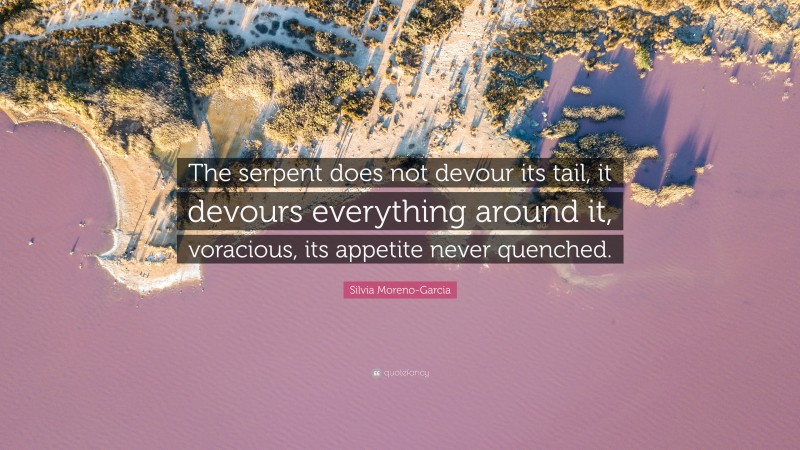 The serpent does not devour its tail, it devours everything around it, voracious, its appetite never quenched.

Silvia Moreno-Garcia

quotefancy